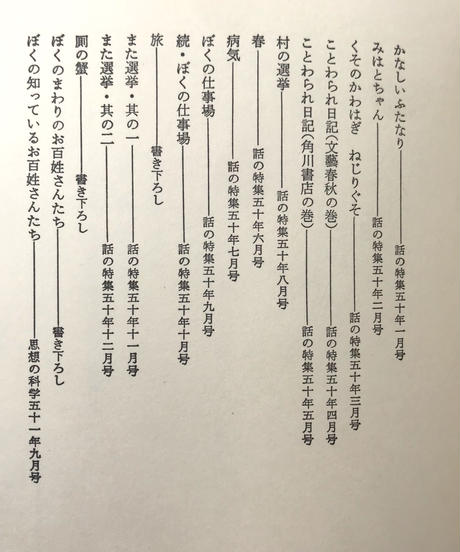 かなしいふたなり――話の特集五十年一月号
みはとちゃん――話の特集五十年二月号
くそのかわはぎ　ねじりぐそ――話の特集五十年三月号
ことわられ日記（文藝春秋の巻）――話の特集五十年四月号
ことわられ日記（角川書店の巻）――話の特集五十年五月号
村の選挙――話の特集五十年八月号
春――話の特集五十年六月号
病気――話の特集五十年七月号
ぼくの仕事場――話の特集五十年九月号
続・ぼくの仕事場――話の特集五十年十月号
旅――書き下ろし
また選挙・其の一――話の特集五十年十一月号
また選挙・其の二――話の特集五十年十二月号
厠の蟹――書き下ろし
ぼくのまわりのお百姓さんたち――書き下ろし
ぼくの知っているお百姓さんたち――思想の科学五十一年九月号